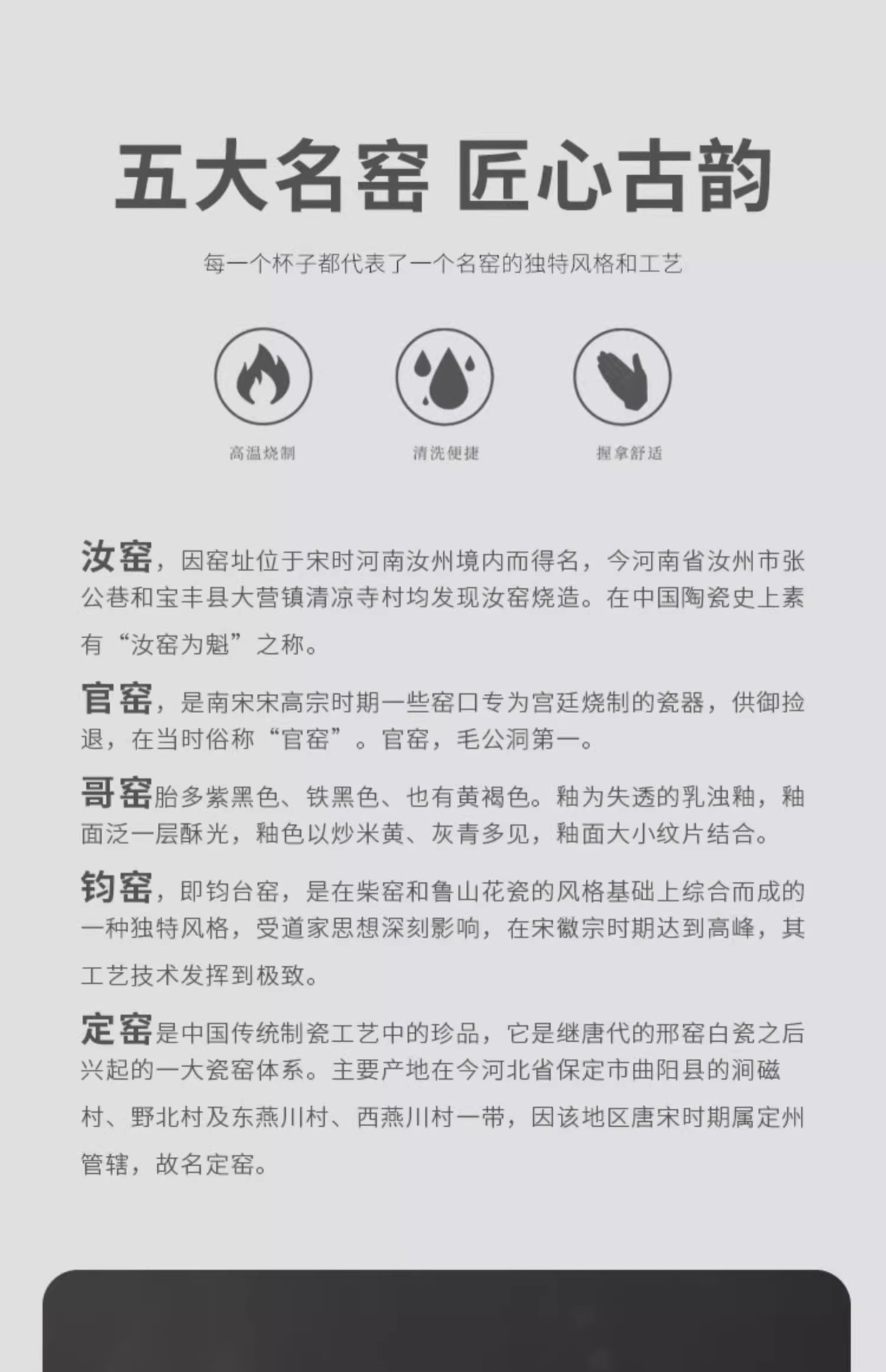 五大名窑 匠心古韵

每一个杯子都代表了一个名窑的独特风格和工艺

高温烧制

清洗便捷

握拿舒适

汝窑，因窑址位于宋时河南汝州境内而得名，今河南省汝州市张公巷和宝丰县大营镇清凉寺村均发现汝窑烧造。在中国陶瓷史上素有“汝窑为魁”之称。

官窑，是南宋宋高宗时期一些窑口专为宫廷烧制的瓷器，供御捡退，在当时俗称“官窑”。官窑，毛公洞第一。

哥窑胎多紫黑色、铁黑色、也有黄褐色。釉为失透的乳浊釉，釉面泛一层酥光，釉色以炒米黄、灰青多见，釉面大小纹片结合。

钧窑，即钧台窑，是在柴窑和鲁山花瓷的风格基础上综合而成的一种独特风格，受道家思想深刻影响，在宋徽宗时期达到高峰，其工艺技术发挥到极致。

定窑是中国传统制瓷工艺中的珍品，它是继唐代的邢窑白瓷之后兴起的一大瓷窑体系。主要产地在今河北省保定市曲阳县的涧磁村、野北村及东燕川村、西燕川村一带，因该地区唐宋时期属定州管辖，故名定窑。